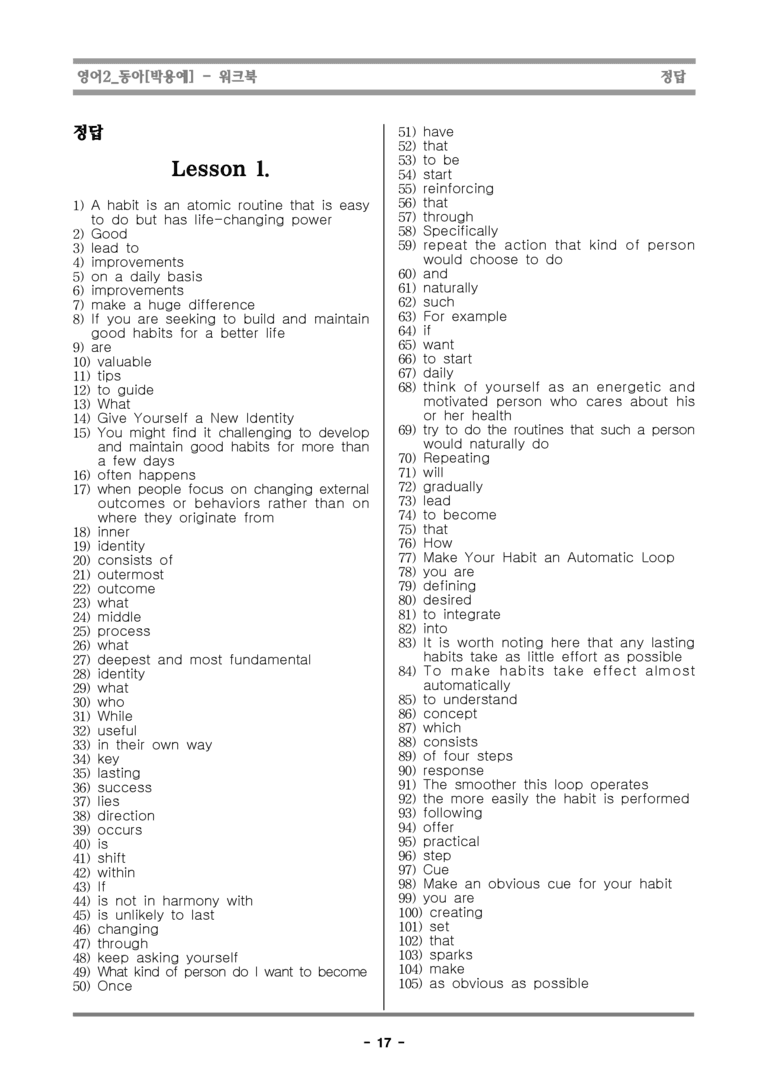 영어2_동아[박용예] - 워크북 정답

정답

Lesson 1.

1) A habit is an atomic routine that is easy to do but has life-changing power
2) Good
3) lead to
4) improvements
5) on a daily basis
6) improvements
7) make a huge difference
8) If you are seeking to build and maintain good habits for a better life
9) are
10) valuable
11) tips
12) to guide
13) What
14) Give Yourself a New Identity
15) You might find it challenging to develop and maintain good habits for more than a few days
16) often happens
17) when people focus on changing external outcomes or behaviors rather than on where they originate from
18) inner
19) identity
20) consists of
21) outermost
22) outcome
23) what
24) middle
25) process
26) what
27) deepest and most fundamental
28) identity
29) what
30) who
31) While
32) useful
33) in their own way
34) key
35) lasting
36) success
37) lies
38) direction
39) occurs
40) is
41) shift
42) within
43) If
44) is not in harmony with
45) is unlikely to last
46) changing
47) through
48) keep asking yourself
49) What kind of person do I want to become
50) Once
51) have
52) that
53) to be
54) start
55) reinforcing
56) that
57) through
58) Specifically
59) repeat the action that kind of person would choose to do
60) and
61) naturally
62) such
63) For example
64) if
65) want
66) to start
67) daily
68) think of yourself as an energetic and motivated person who cares about his or her health
69) try to do the routines that such a person would naturally do
70) Repeating
71) will
72) gradually
73) lead
74) to become
75) that
76) How
77) Make Your Habit an Automatic Loop
78) you are
79) defining
80) desired
81) to integrate
82) into
83) It is worth noting here that any lasting habits take as little effort as possible
84) To make habits take effect almost automatically
85) to understand
86) concept
87) which
88) consists
89) of four steps
90) response
91) The smoother this loop operates
92) the more easily the habit is performed
93) following
94) offer
95) practical
96) step
97) Cue
98) Make an obvious cue for your habit
99) you are
100) creating
101) set
102) that
103) sparks
104) make
105) as obvious as possible

- 17 -